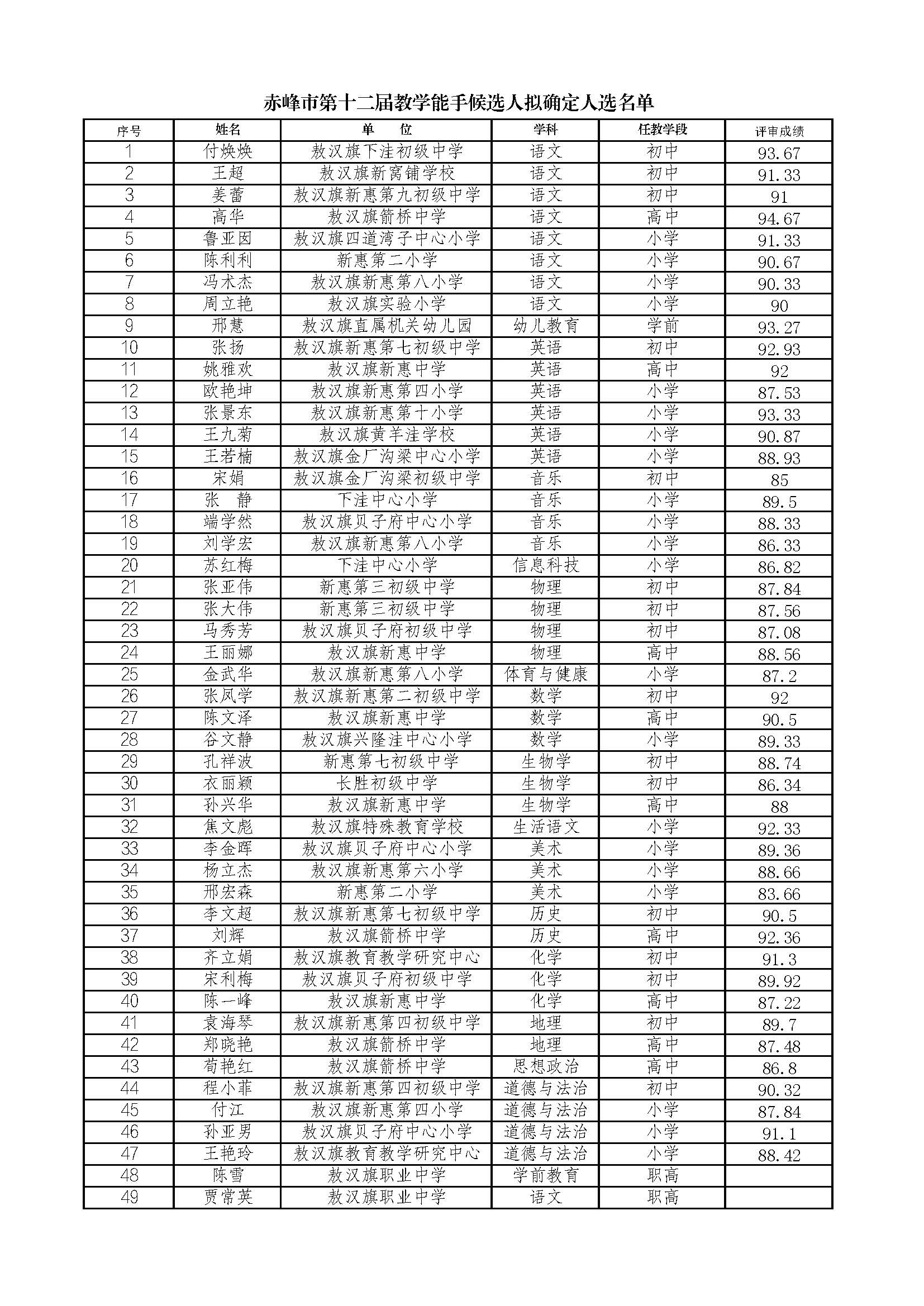 赤峰市第十二届教学能手候选人拟确定人选名单

| 序号 | 姓名 | 单 位 | 学科 | 任教学段 | 评审成绩 |
|---|---|---|---|---|---|
| 1 | 付焕焕 | 敖汉旗下洼初级中学 | 语文 | 初中 | 93.67 |
| 2 | 王超 | 敖汉旗新窝铺学校 | 语文 | 初中 | 91.33 |
| 3 | 姜蕾 | 敖汉旗新惠第九初级中学 | 语文 | 初中 | 91 |
| 4 | 高华 | 敖汉旗箭桥中学 | 语文 | 高中 | 94.67 |
| 5 | 鲁亚囡 | 敖汉旗四道湾子中心小学 | 语文 | 小学 | 91.33 |
| 6 | 陈利利 | 新惠第二小学 | 语文 | 小学 | 90.67 |
| 7 | 冯术杰 | 敖汉旗新惠第八小学 | 语文 | 小学 | 90.33 |
| 8 | 周立艳 | 敖汉旗实验小学 | 语文 | 小学 | 90 |
| 9 | 邢慧 | 敖汉旗直属机关幼儿园 | 幼儿教育 | 学前 | 93.27 |
| 10 | 张扬 | 敖汉旗新惠第七初级中学 | 英语 | 初中 | 92.93 |
| 11 | 姚雅欢 | 敖汉旗新惠中学 | 英语 | 高中 | 92 |
| 12 | 欧艳坤 | 敖汉旗新惠第四小学 | 英语 | 小学 | 87.53 |
| 13 | 张景东 | 敖汉旗新惠第十小学 | 英语 | 小学 | 93.33 |
| 14 | 王九菊 | 敖汉旗黄羊洼学校 | 英语 | 小学 | 90.87 |
| 15 | 王若楠 | 敖汉旗金厂沟梁中心小学 | 英语 | 小学 | 88.93 |
| 16 | 宋娟 | 敖汉旗金厂沟梁初级中学 | 音乐 | 初中 | 85 |
| 17 | 张 静 | 下洼中心小学 | 音乐 | 小学 | 89.5 |
| 18 | 端学然 | 敖汉旗贝子府中心小学 | 音乐 | 小学 | 88.33 |
| 19 | 刘学宏 | 敖汉旗新惠第八小学 | 音乐 | 小学 | 86.33 |
| 20 | 苏红梅 | 下洼中心小学 | 信息科技 | 小学 | 86.82 |
| 21 | 张亚伟 | 新惠第三初级中学 | 物理 | 初中 | 87.84 |
| 22 | 张大伟 | 新惠第三初级中学 | 物理 | 初中 | 87.56 |
| 23 | 马秀芳 | 敖汉旗贝子府初级中学 | 物理 | 初中 | 87.08 |
| 24 | 王丽娜 | 敖汉旗新惠中学 | 物理 | 高中 | 88.56 |
| 25 | 金武华 | 敖汉旗新惠第八小学 | 体育与健康 | 小学 | 87.2 |
| 26 | 张凤学 | 敖汉旗新惠第二初级中学 | 数学 | 初中 | 92 |
| 27 | 陈文泽 | 敖汉旗新惠中学 | 数学 | 高中 | 90.5 |
| 28 | 谷文静 | 敖汉旗兴隆洼中心小学 | 数学 | 小学 | 89.33 |
| 29 | 孔祥波 | 新惠第七初级中学 | 生物学 | 初中 | 88.74 |
| 30 | 衣丽颖 | 长胜初级中学 | 生物学 | 初中 | 86.34 |
| 31 | 孙兴华 | 敖汉旗新惠中学 | 生物学 | 高中 | 88 |
| 32 | 焦文彪 | 敖汉旗特殊教育学校 | 生活语文 | 小学 | 92.33 |
| 33 | 李金晖 | 敖汉旗贝子府中心小学 | 美术 | 小学 | 89.36 |
| 34 | 杨立杰 | 敖汉旗新惠第六小学 | 美术 | 小学 | 88.66 |
| 35 | 邢宏森 | 新惠第二小学 | 美术 | 小学 | 83.66 |
| 36 | 李文超 | 敖汉旗新惠第七初级中学 | 历史 | 初中 | 90.5 |
| 37 | 刘辉 | 敖汉旗箭桥中学 | 历史 | 高中 | 92.36 |
| 38 | 齐立娟 | 敖汉旗教育教学研究中心 | 化学 | 初中 | 91.3 |
| 39 | 宋利梅 | 敖汉旗贝子府初级中学 | 化学 | 初中 | 89.92 |
| 40 | 陈一峰 | 敖汉旗新惠中学 | 化学 | 高中 | 87.22 |
| 41 | 袁海琴 | 敖汉旗新惠第四初级中学 | 地理 | 初中 | 89.7 |
| 42 | 郑晓艳 | 敖汉旗箭桥中学 | 地理 | 高中 | 87.48 |
| 43 | 荀艳红 | 敖汉旗箭桥中学 | 思想政治 | 高中 | 86.8 |
| 44 | 程小菲 | 敖汉旗新惠第四初级中学 | 道德与法治 | 初中 | 90.32 |
| 45 | 付江 | 敖汉旗新惠第四小学 | 道德与法治 | 小学 | 87.84 |
| 46 | 孙亚男 | 敖汉旗贝子府中心小学 | 道德与法治 | 小学 | 91.1 |
| 47 | 王艳玲 | 敖汉旗教育教学研究中心 | 道德与法治 | 小学 | 88.42 |
| 48 | 陈雪 | 敖汉旗职业中学 | 学前教育 | 职高 | |
| 49 | 贾常英 | 敖汉旗职业中学 | 语文 | 职高 | |